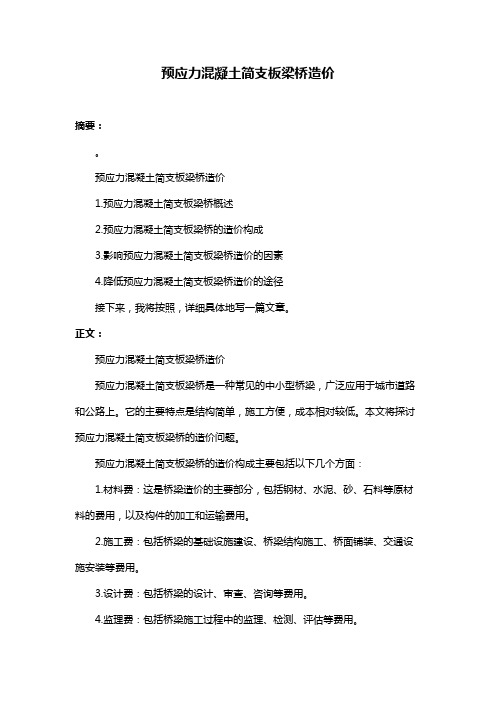 预应力混凝土简支板梁桥造价

摘要：

。

预应力混凝土简支板梁桥造价

1.预应力混凝土简支板梁桥概述

2.预应力混凝土简支板梁桥的造价构成

3.影响预应力混凝土简支板梁桥造价的因素

4.降低预应力混凝土简支板梁桥造价的途径

接下来，我将按照，详细具体地写一篇文章。

正文：

预应力混凝土简支板梁桥造价

预应力混凝土简支板梁桥是一种常见的中小型桥梁，广泛应用于城市道路和公路上。它的主要特点是结构简单，施工方便，成本相对较低。本文将探讨预应力混凝土简支板梁桥的造价问题。

预应力混凝土简支板梁桥的造价构成主要包括以下几个方面：

1.材料费：这是桥梁造价的主要部分，包括钢材、水泥、砂、石料等原材料的费用，以及构件的加工和运输费用。

2.施工费：包括桥梁的基础设施建设、桥梁结构施工、桥面铺装、交通设施安装等费用。

3.设计费：包括桥梁的设计、审查、咨询等费用。

4.监理费：包括桥梁施工过程中的监理、检测、评估等费用。